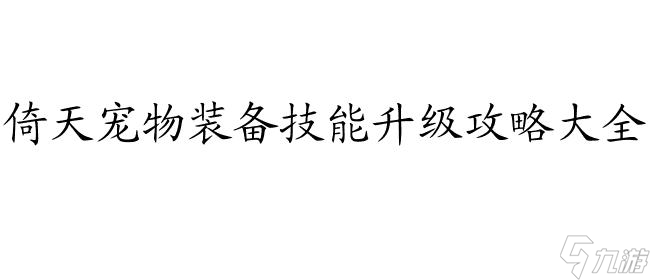 倚天宠物装备技能升级攻略大全

九游